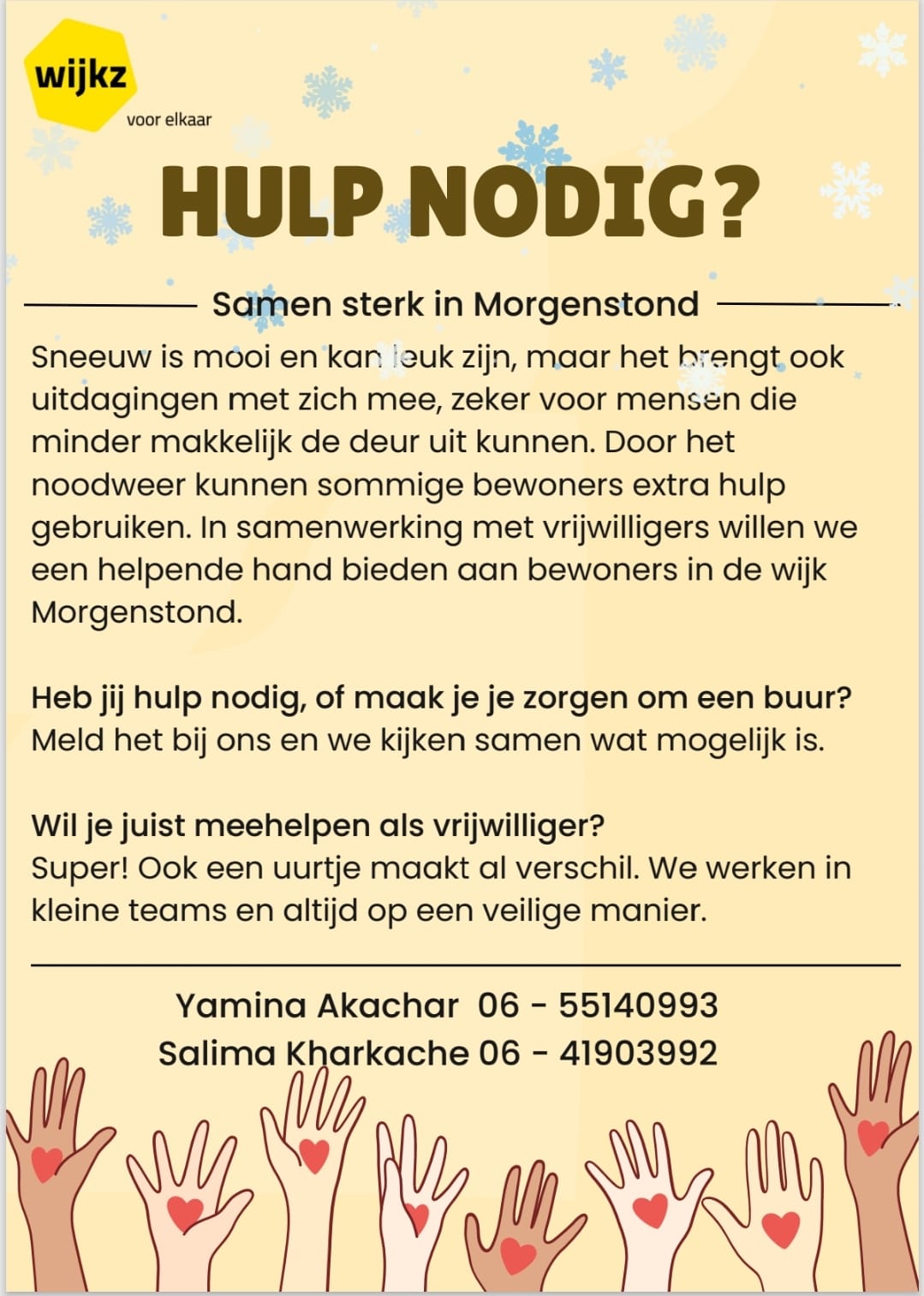 wijkz
voor elkaar

HULP NODIG?

Samen sterk in Morgenstond

Sneeuw is mooi en kan leuk zijn, maar het brengt ook uitdagingen met zich mee, zeker voor mensen die minder makkelijk de deur uit kunnen. Door het noodweer kunnen sommige bewoners extra hulp gebruiken. In samenwerking met vrijwilligers willen we een helpende hand bieden aan bewoners in de wijk Morgenstond.

Heb jij hulp nodig, of maak je je zorgen om een buur?
Meld het bij ons en we kijken samen wat mogelijk is.

Wil je juist meehelpen als vrijwilliger?
Super! Ook een uurtje maakt al verschil. We werken in kleine teams en altijd op een veilige manier.

Yamina Akachar 06 - 55140993
Salima Kharkache 06 - 41903992